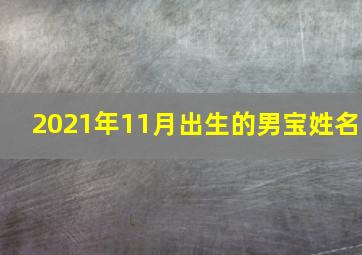 2021年11月出生的男宝姓名